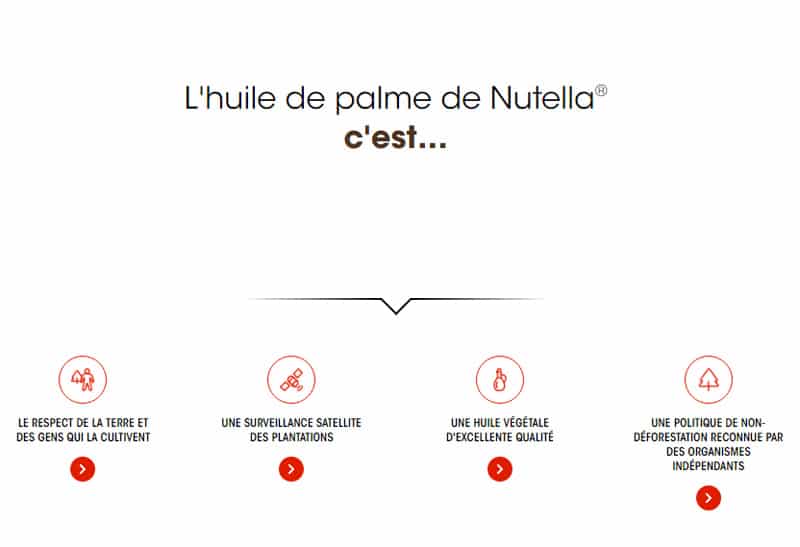 L'huile de palme de Nutella®
c'est...

LE RESPECT DE LA TERRE ET DES GENS QUI LA CULTIVENT

UNE SURVEILLANCE SATELLITE DES PLANTATIONS

UNE HUILE VÉGÉTALE D'EXCELLENTE QUALITÉ

UNE POLITIQUE DE NON-DÉFORESTATION RECONNUE PAR DES ORGANISMES INDÉPENDANTS